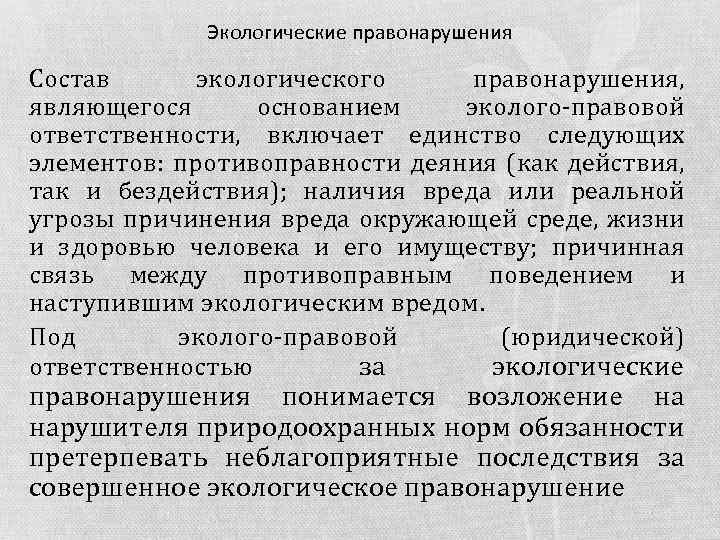 Экологические правонарушения

Состав экологического правонарушения, являющегося основанием эколого-правовой ответственности, включает единство следующих элементов: противоправности деяния (как действия, так и бездействия); наличия вреда или реальной угрозы причинения вреда окружающей среде, жизни и здоровью человека и его имуществу; причинная связь между противоправным поведением и наступившим экологическим вредом.

Под эколого-правовой (юридической) ответственностью за экологические правонарушения понимается возложение на нарушителя природоохранных норм обязанности претерпевать неблагоприятные последствия за совершенное экологическое правонарушение